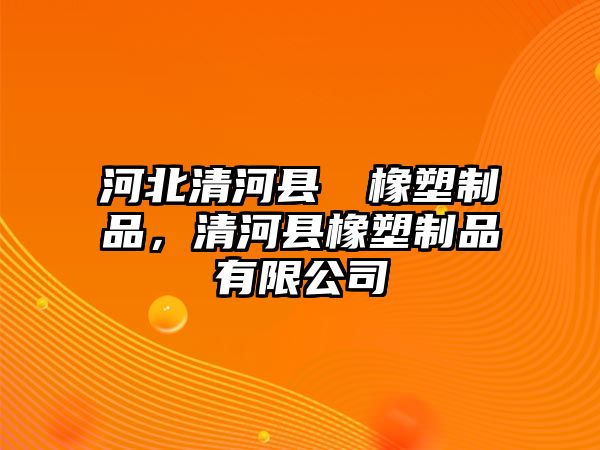 河北清河县　橡塑制品，清河县橡塑制品有限公司